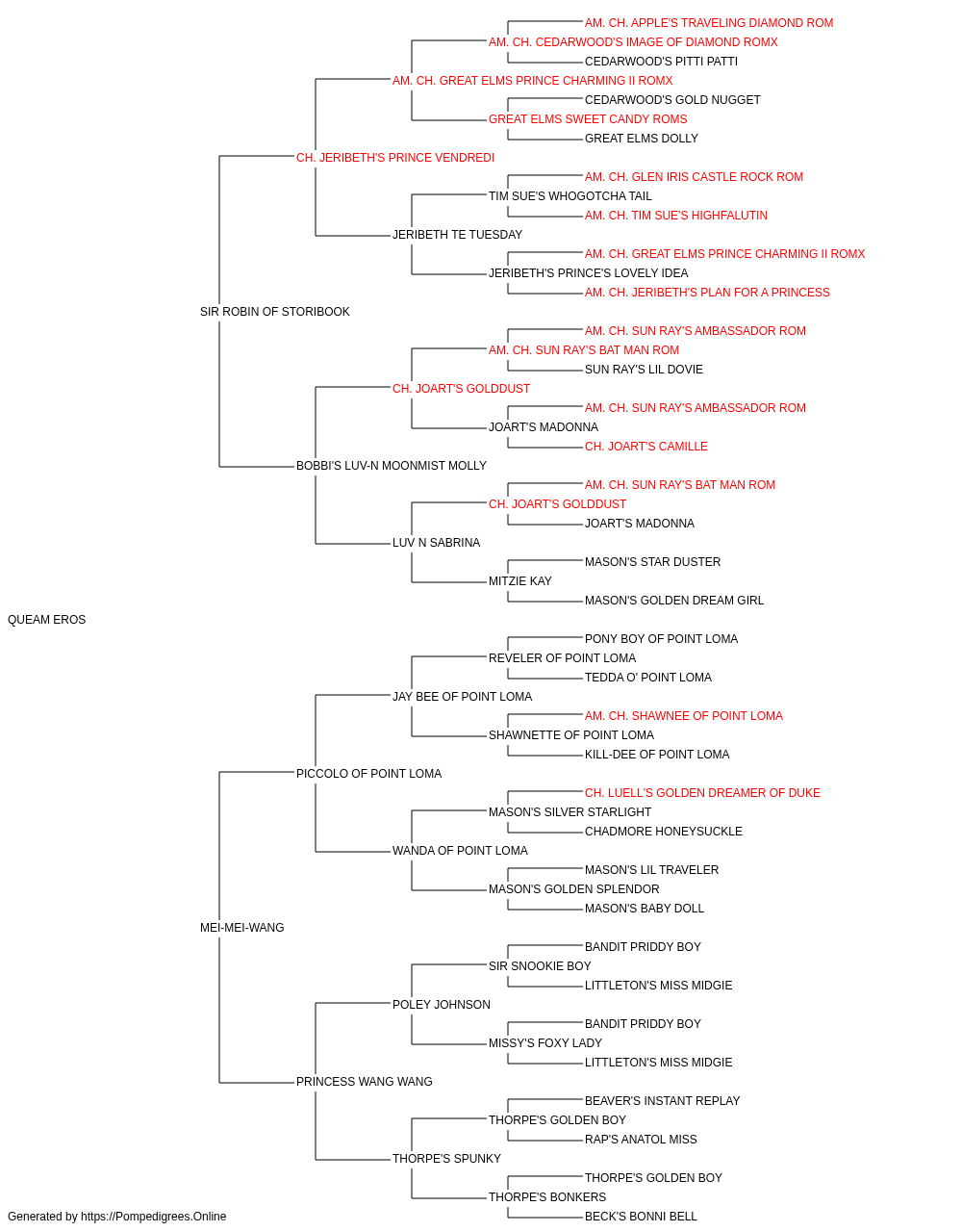 AM. CH. APPLE'S TRAVELING DIAMOND ROM
AM. CH. CEDARWOOD'S IMAGE OF DIAMOND ROMX
CEDARWOOD'S PITTI PATTI
AM. CH. GREAT ELMS PRINCE CHARMING II ROMX
CEDARWOOD'S GOLD NUGGET
GREAT ELMS SWEET CANDY ROMS
GREAT ELMS DOLLY
CH. JERIBETH'S PRINCE VENDREDI
AM. CH. GLEN IRIS CASTLE ROCK ROM
TIM SUE'S WHOGOTCHA TAIL
AM. CH. TIM SUE'S HIGHFALUTIN
JERIBETH TE TUESDAY
AM. CH. GREAT ELMS PRINCE CHARMING II ROMX
JERIBETH'S PRINCE'S LOVELY IDEA
AM. CH. JERIBETH'S PLAN FOR A PRINCESS
SIR ROBIN OF STORIBOOK
AM. CH. SUN RAY'S AMBASSADOR ROM
AM. CH. SUN RAY'S BAT MAN ROM
SUN RAY'S LIL DOVIE
CH. JOART'S GOLDDUST
AM. CH. SUN RAY'S AMBASSADOR ROM
JOART'S MADONNA
CH. JOART'S CAMILLE
BOBBI'S LUV-N MOONMIST MOLLY
AM. CH. SUN RAY'S BAT MAN ROM
CH. JOART'S GOLDDUST
JOART'S MADONNA
LUV N SABRINA
MASON'S STAR DUSTER
MITZIE KAY
MASON'S GOLDEN DREAM GIRL
QUEAM EROS
PONY BOY OF POINT LOMA
REVELER OF POINT LOMA
TEDDA O' POINT LOMA
JAY BEE OF POINT LOMA
AM. CH. SHAWNEE OF POINT LOMA
SHAWNETTE OF POINT LOMA
KILL-DEE OF POINT LOMA
PICCOLO OF POINT LOMA
CH. LUELL'S GOLDEN DREAMER OF DUKE
MASON'S SILVER STARLIGHT
CHADMORE HONEYSUCKLE
WANDA OF POINT LOMA
MASON'S LIL TRAVELER
MASON'S GOLDEN SPLENDOR
MASON'S BABY DOLL
MEI-MEI-WANG
BANDIT PRIDDY BOY
SIR SNOOKIE BOY
LITTLETON'S MISS MIDGIE
POLEY JOHNSON
BANDIT PRIDDY BOY
MISSY'S FOXY LADY
LITTLETON'S MISS MIDGIE
PRINCESS WANG WANG
BEAVER'S INSTANT REPLAY
THORPE'S GOLDEN BOY
RAP'S ANATOL MISS
THORPE'S SPUNKY
THORPE'S GOLDEN BOY
THORPE'S BONKERS
BECK'S BONNI BELL
Generated by https://Pompedigrees.Online